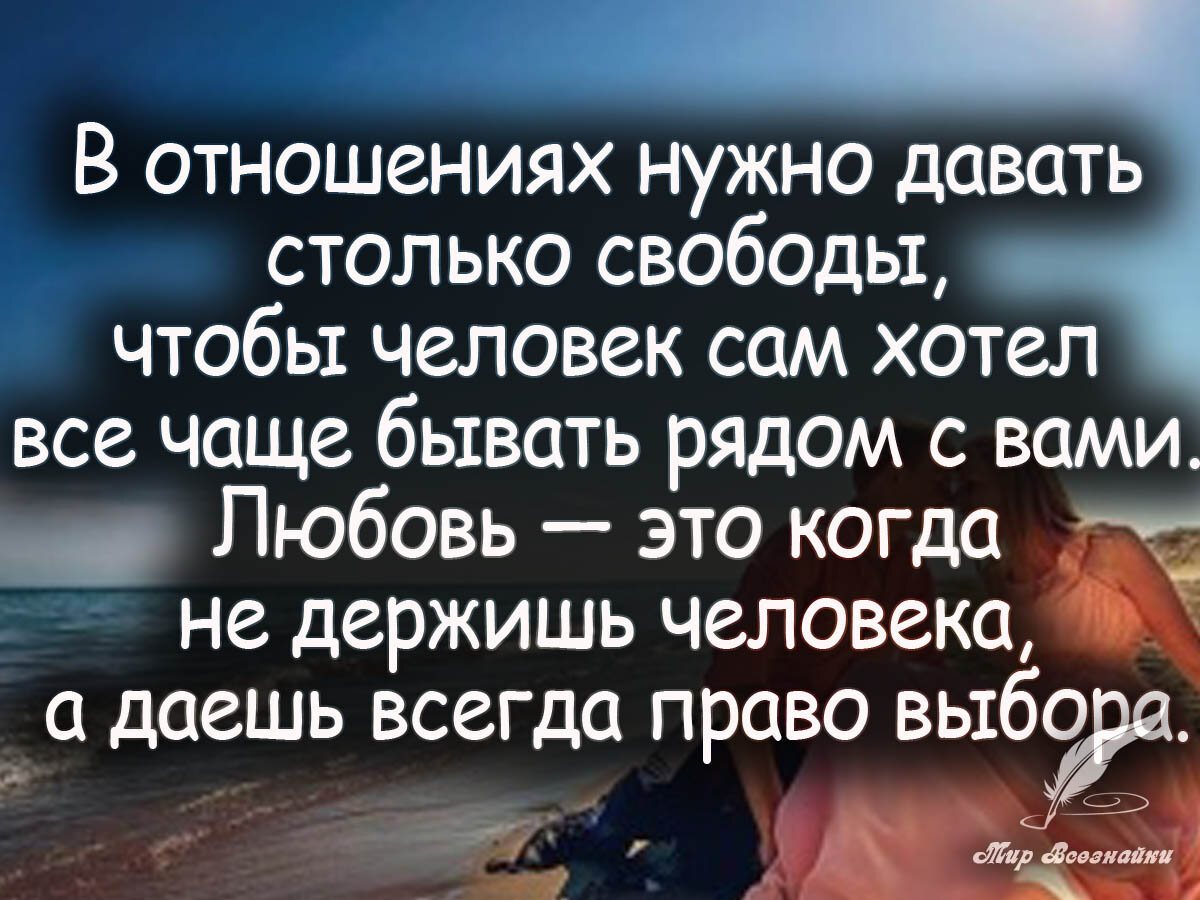 В отношениях нужно давать столько свободы, чтобы человек сам хотел все чаще бывать рядом с вами. Любовь — это когда не держишь человека, а даешь всегда право выбора.

Мир Всезнайки